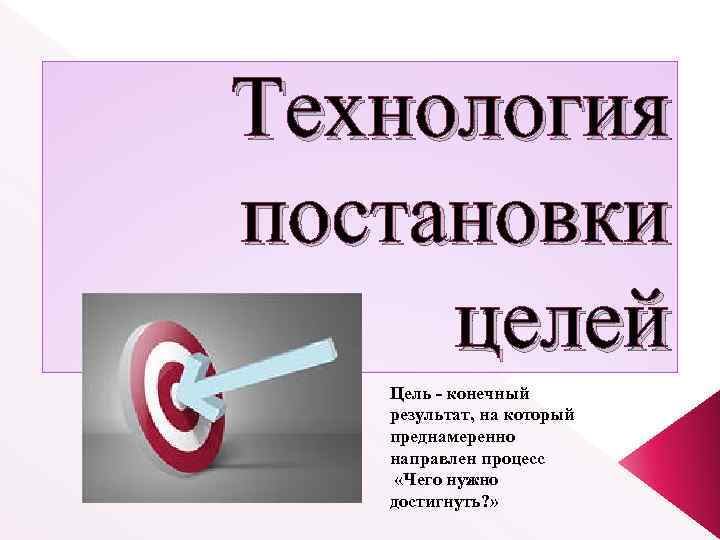 Технология постановки целей

Цель - конечный результат, на который преднамеренно направлен процесс
«Чего нужно достигнуть?»